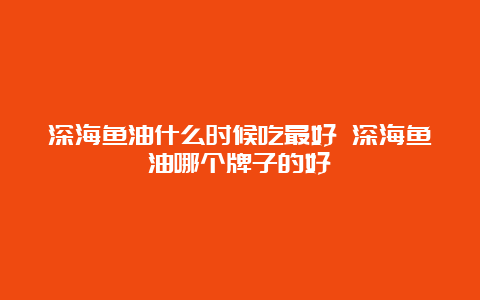 深海鱼油什么时候吃最好 深海鱼油哪个牌子的好